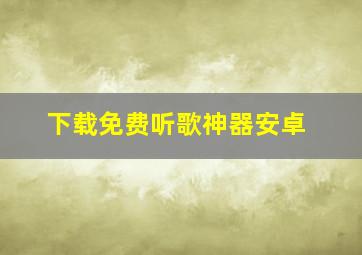 下载免费听歌神器安卓